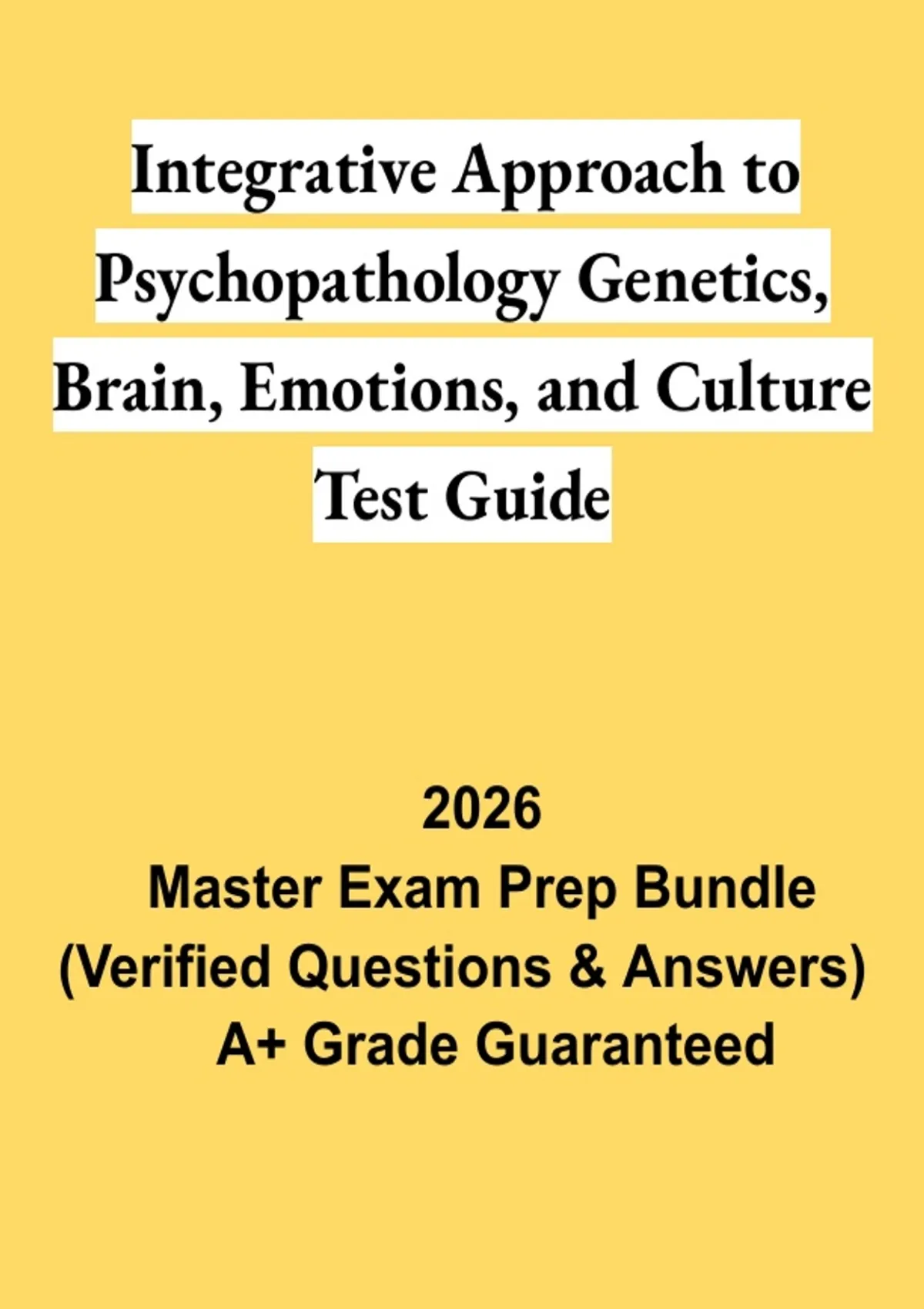 Integrative Approach to Psychopathology Genetics, Brain, Emotions, and Culture Test Guide

2026
Master Exam Prep Bundle
(Verified Questions & Answers)
A+ Grade Guaranteed